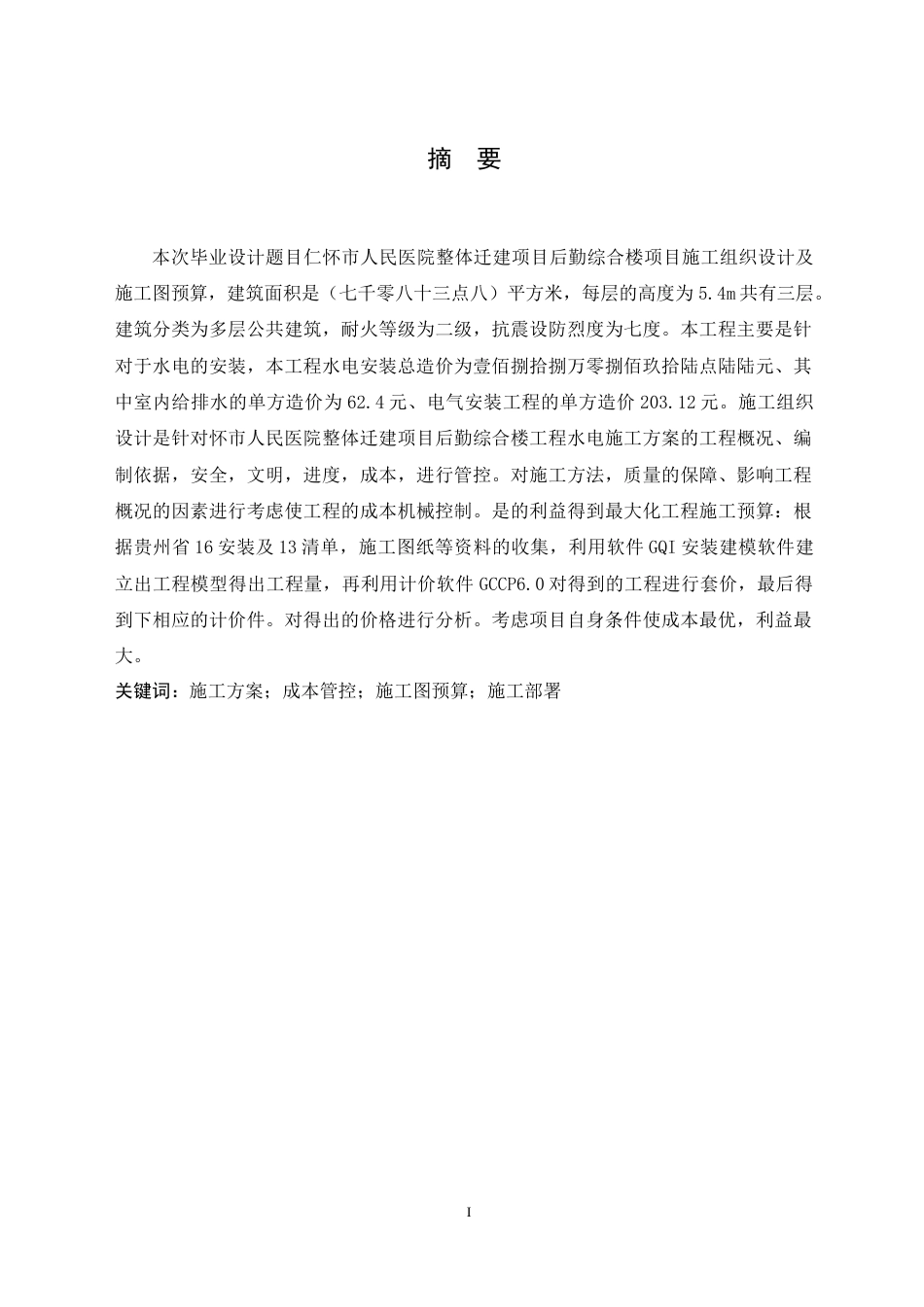 摘 要

本次毕业设计题目仁怀市人民医院整体迁建项目后勤综合楼项目施工组织设计及施工图预算，建筑面积是（七千零八十三点八）平方米，每层的高度为5.4m共有三层。建筑分类为多层公共建筑，耐火等级为二级，抗震设防烈度为七度。本工程主要是针对于水电的安装，本工程水电安装总造价为壹佰捌拾捌万零捌佰玖拾陆点陆陆元、其中室内给排水的单方造价为62.4元、电气安装工程的单方造价203.12元。施工组织设计是针对怀市人民医院整体迁建项目后勤综合楼工程水电施工方案的工程概况、编制依据，安全，文明，进度，成本，进行管控。对施工方法，质量的保障、影响工程概况的因素进行考虑使工程的成本机械控制。是的利益得到最大化工程施工预算：根据贵州省16安装及13清单，施工图纸等资料的收集，利用软件GQI安装建模软件建立出工程模型得出工程量，再利用计价软件GCCP6.0对得到的工程进行套价，最后得到下相应的计价件。对得出的价格进行分析。考虑项目自身条件使成本最优，利益最大。

关键词：施工方案；成本管控；施工图预算；施工部署

I